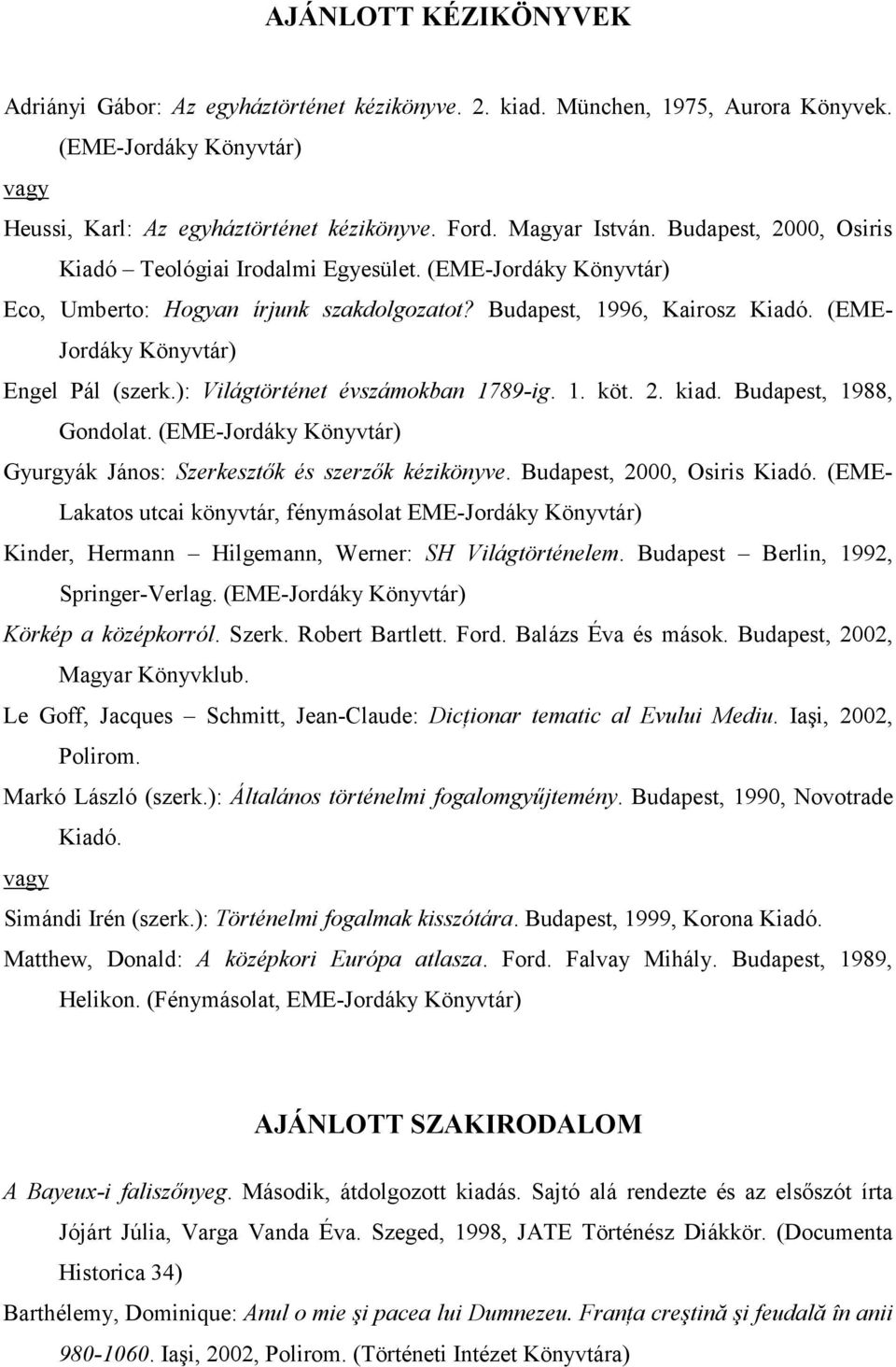 AJÁNLOTT KÉZIKÖNYVEK

Adriányi Gábor: Az egyháztörténet kézikönyve. 2. kiad. München, 1975, Aurora Könyvek. (EME-Jordáky Könyvtár)

vagy

Heussi, Karl: Az egyháztörténet kézikönyve. Ford. Magyar István. Budapest, 2000, Osiris Kiadó – Teológiai Irodalmi Egyesület. (EME-Jordáky Könyvtár)

Eco, Umberto: Hogyan írjunk szakdolgozatot? Budapest, 1996, Kairosz Kiadó. (EME-Jordáky Könyvtár)

Engel Pál (szerk.): Világtörténet évszámokban 1789-ig. 1. köt. 2. kiad. Budapest, 1988, Gondolat. (EME-Jordáky Könyvtár)

Gyurgyák János: Szerkesztők és szerzők kézikönyve. Budapest, 2000, Osiris Kiadó. (EME-Lakatos utcai könyvtár, fénymásolat EME-Jordáky Könyvtár)

Kinder, Hermann – Hilgemann, Werner: SH Világtörténelem. Budapest – Berlin, 1992, Springer-Verlag. (EME-Jordáky Könyvtár)

Körkép a középkorról. Szerk. Robert Bartlett. Ford. Balázs Éva és mások. Budapest, 2002, Magyar Könyvklub.

Le Goff, Jacques – Schmitt, Jean-Claude: Dicționar tematic al Evului Mediu. Iaşi, 2002, Polirom.

Markó László (szerk.): Általános történelmi fogalomgyűjtemény. Budapest, 1990, Novotrade Kiadó.

vagy

Simándi Irén (szerk.): Történelmi fogalmak kisszótára. Budapest, 1999, Korona Kiadó.

Matthew, Donald: A középkori Európa atlasza. Ford. Falvay Mihály. Budapest, 1989, Helikon. (Fénymásolat, EME-Jordáky Könyvtár)

AJÁNLOTT SZAKIRODALOM

A Bayeux-i faliszőnyeg. Második, átdolgozott kiadás. Sajtó alá rendezte és az elsőszót írta Jójárt Júlia, Varga Vanda Éva. Szeged, 1998, JATE Történész Diákkör. (Documenta Historica 34)

Barthélemy, Dominique: Anul o mie şi pacea lui Dumnezeu. Franța creştină şi feudală în anii 980-1060. Iaşi, 2002, Polirom. (Történeti Intézet Könyvtára)